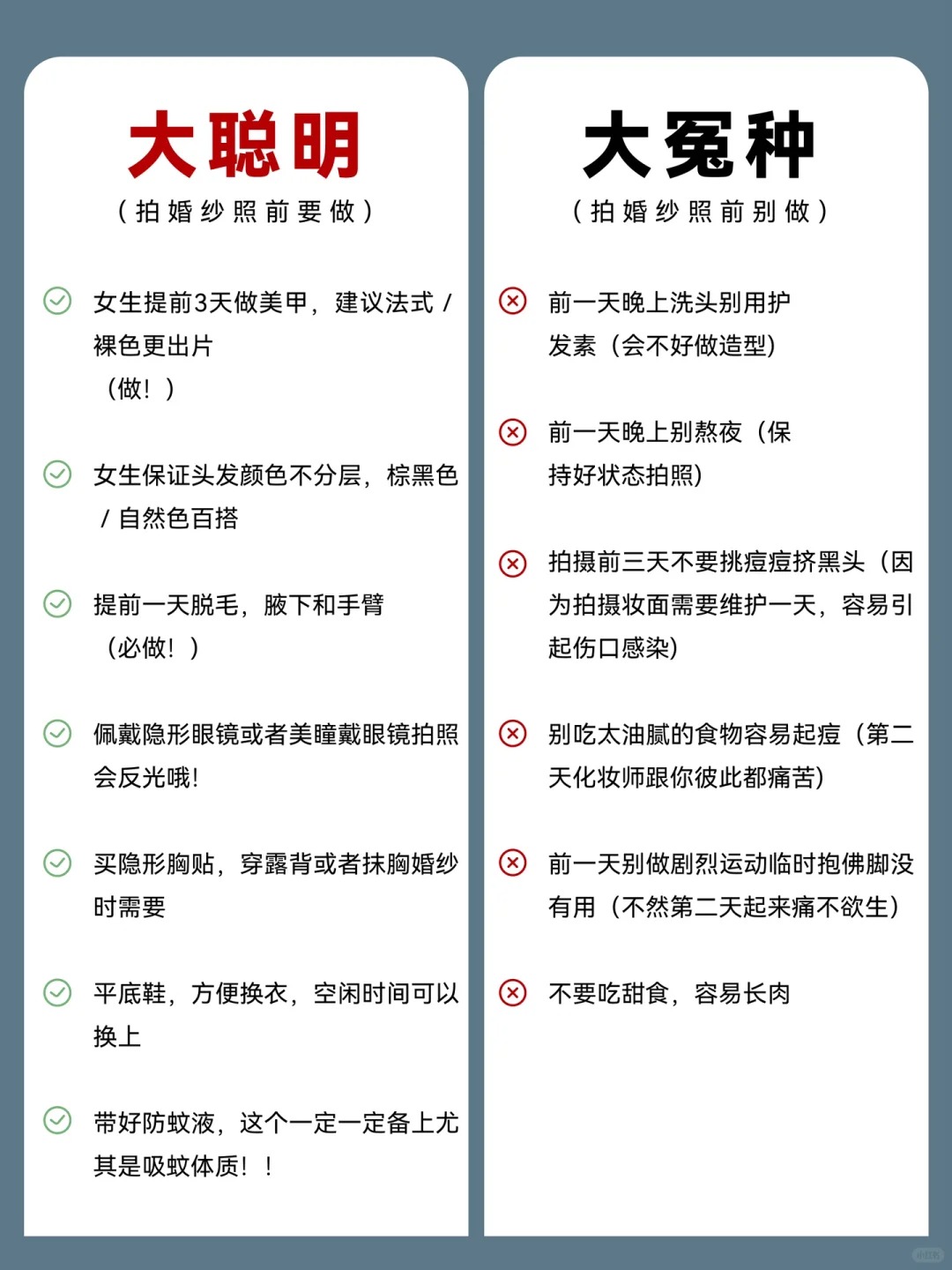 大聪明

（拍婚纱照前要做）

女生提前3天做美甲，建议法式 / 裸色更出片 （做！）

女生保证头发颜色不分层，棕黑色 / 自然色百搭

提前一天脱毛，腋下和手臂 （必做！）

佩戴隐形眼镜或者美瞳戴眼镜拍照会反光哦!

买隐形胸贴，穿露背或者抹胸婚纱时需要

平底鞋，方便换衣，空闲时间可以换上

带好防蚊液，这个一定一定备上尤其是吸蚊体质！！

大冤种

（拍婚纱照前别做）

前一天晚上洗头别用护发素（会不好做造型)

前一天晚上别熬夜（保持好状态拍照)

拍摄前三天不要挑痘痘挤黑头（因为拍摄妆面需要维护一天，容易引起伤口感染)

别吃太油腻的食物容易起痘（第二天化妆师跟你彼此都痛苦)

前一天别做剧烈运动临时抱佛脚没有用（不然第二天起来痛不欲生)

不要吃甜食，容易长肉